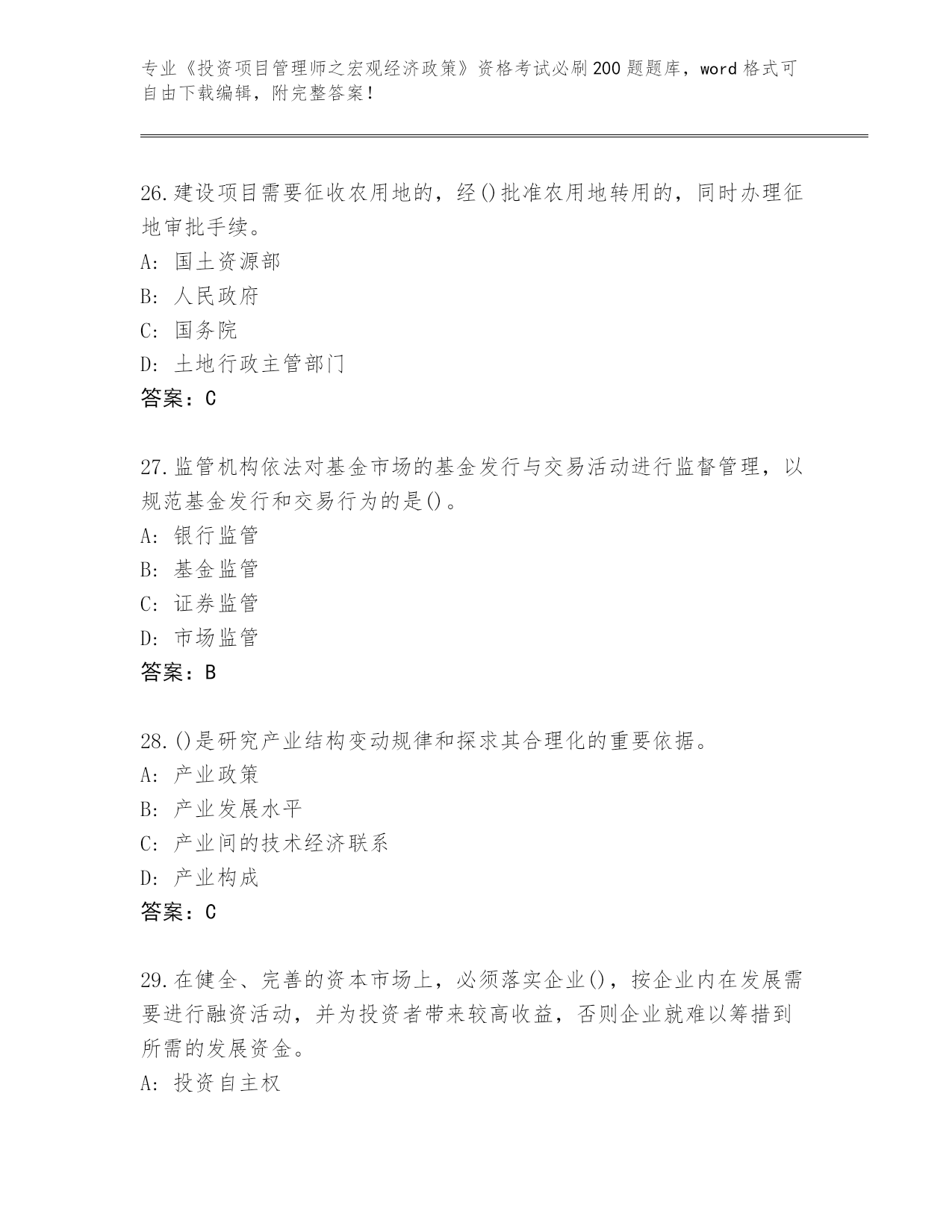 专业《投资项目管理师之宏观经济政策》资格考试必刷200题题库，word格式可自由下载编辑，附完整答案！

26.建设项目需要征收农用地的，经()批准农用地转用的，同时办理征地审批手续。
A：国土资源部
B：人民政府
C：国务院
D：土地行政主管部门
答案：C

27.监管机构依法对基金市场的基金发行与交易活动进行监督管理，以规范基金发行和交易行为的是()。
A：银行监管
B：基金监管
C：证券监管
D：市场监管
答案：B

28.()是研究产业结构变动规律和探求其合理化的重要依据。
A：产业政策
B：产业发展水平
C：产业间的技术经济联系
D：产业构成
答案：C

29.在健全、完善的资本市场上，必须落实企业()，按企业内在发展需要进行融资活动，并为投资者带来较高收益，否则企业就难以筹措到所需的发展资金。
A：投资自主权